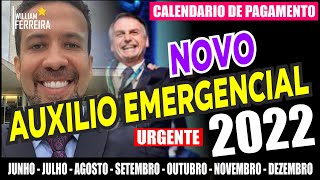 WILLIAM FERREIRA

CALENDARIO DE PAGAMENTO

NOVO

AUXILIO EMERGENCIAL

URGENTE

2022

JUNHO - JULHO - AGOSTO - SETEMBRO - OUTUBRO - NOVEMBRO - DEZEMBRO